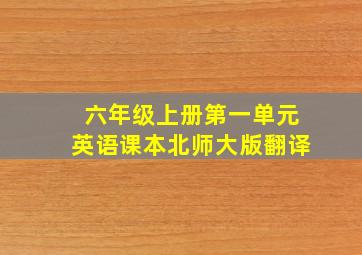 六年级上册第一单元
英语课本北师大版翻译